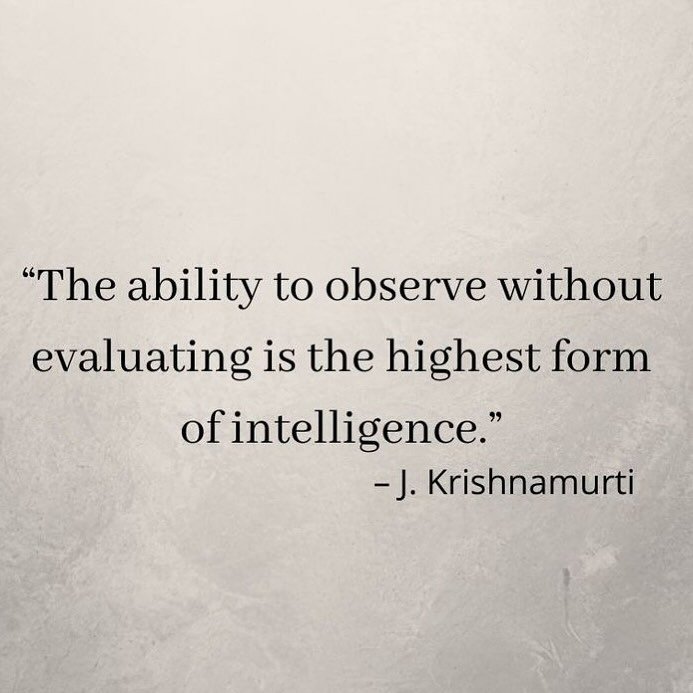 “The ability to observe without evaluating is the highest form of intelligence.”

– J. Krishnamurti